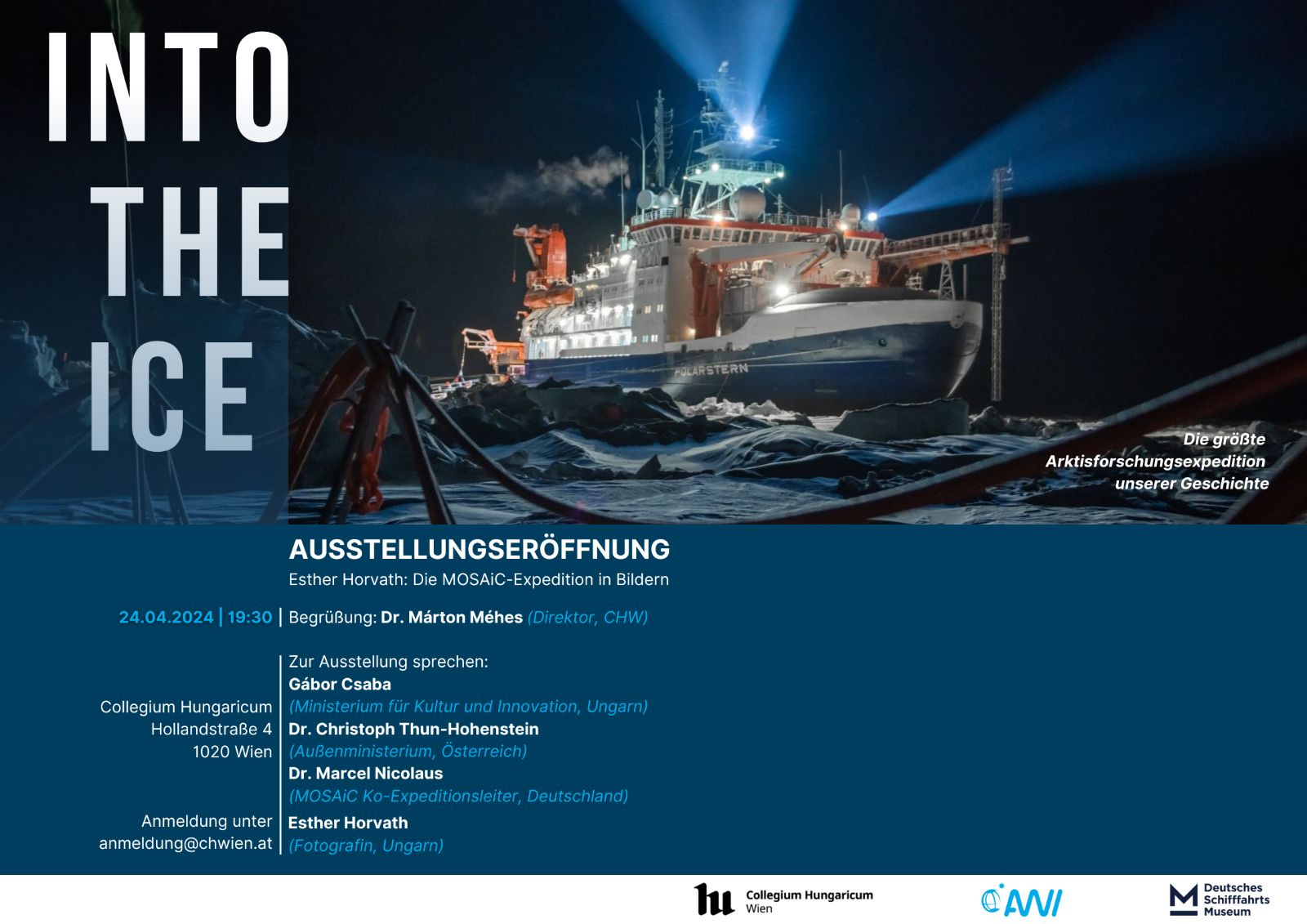 INTO THE ICE

POLARSTERN

Die größte Arktisforschungsexpedition unserer Geschichte

AUSSTELLUNGSERÖFFNUNG
Esther Horvath: Die MOSAiC-Expedition in Bildern

24.04.2024 | 19:30 | Begrüßung: Dr. Márton Méhes (Direktor, CHW)

Collegium Hungaricum
Hollandstraße 4
1020 Wien

Anmeldung unter
anmeldung@chwien.at

Zur Ausstellung sprechen:
Gábor Csaba
(Ministerium für Kultur und Innovation, Ungarn)
Dr. Christoph Thun-Hohenstein
(Außenministerium, Österreich)
Dr. Marcel Nicolaus
(MOSAiC Ko-Expeditionsleiter, Deutschland)
Esther Horvath
(Fotografin, Ungarn)

Collegium Hungaricum
Wien

AWI

Deutsches Schifffahrts Museum